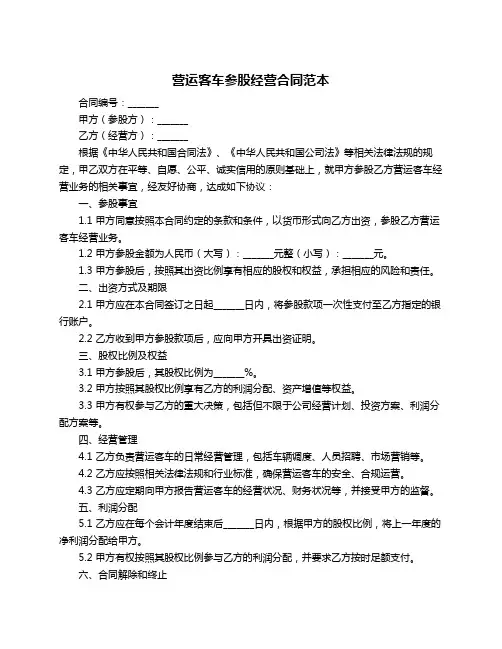 营运客车参股经营合同范本

合同编号：______

甲方（参股方）：______

乙方（经营方）：______

根据《中华人民共和国合同法》、《中华人民共和国公司法》等相关法律法规的规定，甲乙双方在平等、自愿、公平、诚实信用的原则基础上，就甲方参股乙方营运客车经营业务的相关事宜，经友好协商，达成如下协议：

一、参股事宜

1.1 甲方同意按照本合同约定的条款和条件，以货币形式向乙方出资，参股乙方营运客车经营业务。

1.2 甲方参股金额为人民币（大写）：______元整（小写）：______元。

1.3 甲方参股后，按照其出资比例享有相应的股权和权益，承担相应的风险和责任。

二、出资方式及期限

2.1 甲方应在本合同签订之日起______日内，将参股款项一次性支付至乙方指定的银行账户。

2.2 乙方收到甲方参股款项后，应向甲方开具出资证明。

三、股权比例及权益

3.1 甲方参股后，其股权比例为______%。

3.2 甲方按照其股权比例享有乙方的利润分配、资产增值等权益。

3.3 甲方有权参与乙方的重大决策，包括但不限于公司经营计划、投资方案、利润分配方案等。

四、经营管理

4.1 乙方负责营运客车的日常经营管理，包括车辆调度、人员招聘、市场营销等。

4.2 乙方应按照相关法律法规和行业标准，确保营运客车的安全、合规运营。

4.3 乙方应定期向甲方报告营运客车的经营状况、财务状况等，并接受甲方的监督。

五、利润分配

5.1 乙方应在每个会计年度结束后______日内，根据甲方的股权比例，将上一年度的净利润分配给甲方。

5.2 甲方有权按照其股权比例参与乙方的利润分配，并要求乙方按时足额支付。

六、合同解除和终止